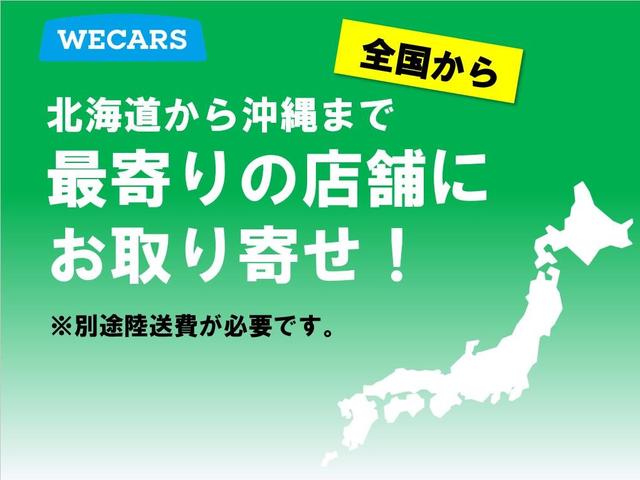 WECARS

全国から

北海道から沖縄まで
最寄りの店舗に
お取り寄せ！

※別途陸送費が必要です。